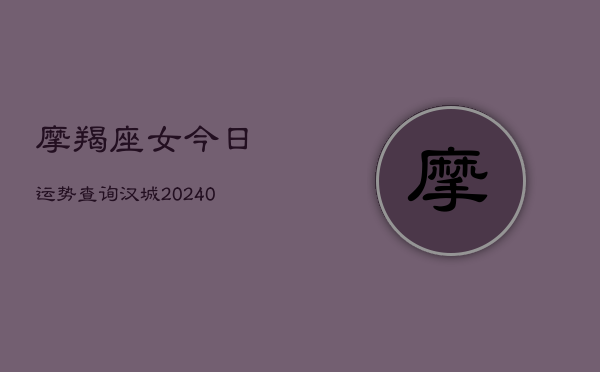 摩羯座女今日

运势查询汉城20240

摩